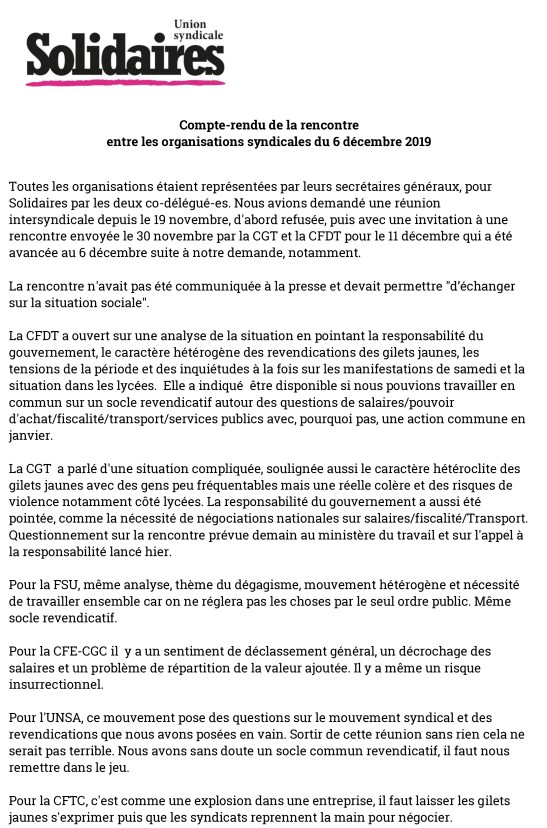 Union syndicale
Solidaires

Compte-rendu de la rencontre
entre les organisations syndicales du 6 décembre 2019

Toutes les organisations étaient représentées par leurs secrétaires généraux, pour Solidaires par les deux co-délégué-es. Nous avions demandé une réunion intersyndicale depuis le 19 novembre, d'abord refusée, puis avec une invitation à une rencontre envoyée le 30 novembre par la CGT et la CFDT pour le 11 décembre qui a été avancée au 6 décembre suite à notre demande, notamment.

La rencontre n'avait pas été communiquée à la presse et devait permettre "d'échanger sur la situation sociale".

La CFDT a ouvert sur une analyse de la situation en pointant la responsabilité du gouvernement, le caractère hétérogène des revendications des gilets jaunes, les tensions de la période et des inquiétudes à la fois sur les manifestations de samedi et la situation dans les lycées. Elle a indiqué être disponible si nous pouvions travailler en commun sur un socle revendicatif autour des questions de salaires/pouvoir d'achat/fiscalité/transport/services publics avec, pourquoi pas, une action commune en janvier.

La CGT a parlé d'une situation compliquée, soulignée aussi le caractère hétéroclite des gilets jaunes avec des gens peu fréquentables mais une réelle colère et des risques de violence notamment côté lycées. La responsabilité du gouvernement a aussi été pointée, comme la nécessité de négociations nationales sur salaires/fiscalité/Transport. Questionnement sur la rencontre prévue demain au ministère du travail et sur l'appel à la responsabilité lancé hier.

Pour la FSU, même analyse, thème du dégagisme, mouvement hétérogène et nécessité de travailler ensemble car on ne réglera pas les choses par le seul ordre public. Même socle revendicatif.

Pour la CFE-CGC il y a un sentiment de déclassement général, un décrochage des salaires et un problème de répartition de la valeur ajoutée. Il y a même un risque insurrectionnel.

Pour l'UNSA, ce mouvement pose des questions sur le mouvement syndical et des revendications que nous avons posées en vain. Sortir de cette réunion sans rien cela ne serait pas terrible. Nous avons sans doute un socle commun revendicatif, il faut nous remettre dans le jeu.

Pour la CFTC, c'est comme une explosion dans une entreprise, il faut laisser les gilets jaunes s'exprimer puis que les syndicats reprennent la main pour négocier.